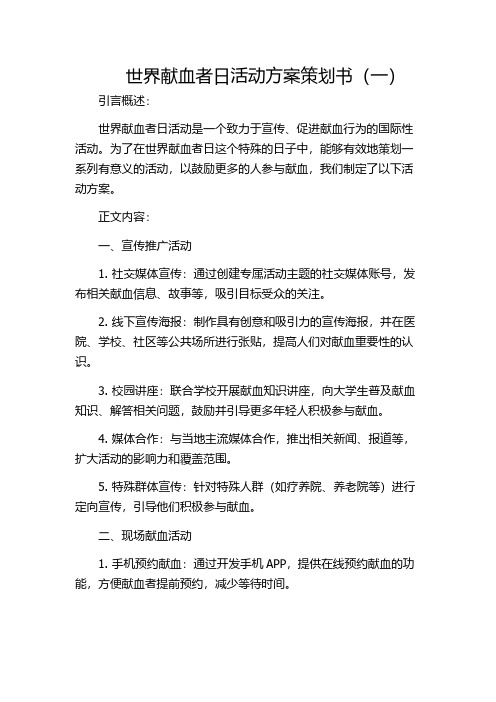 世界献血者日活动方案策划书（一）

引言概述：

世界献血者日活动是一个致力于宣传、促进献血行为的国际性活动。为了在世界献血者日这个特殊的日子中，能够有效地策划一系列有意义的活动，以鼓励更多的人参与献血，我们制定了以下活动方案。

正文内容：

一、宣传推广活动

1. 社交媒体宣传：通过创建专属活动主题的社交媒体账号，发布相关献血信息、故事等，吸引目标受众的关注。

2. 线下宣传海报：制作具有创意和吸引力的宣传海报，并在医院、学校、社区等公共场所进行张贴，提高人们对献血重要性的认识。

3. 校园讲座：联合学校开展献血知识讲座，向大学生普及献血知识、解答相关问题，鼓励并引导更多年轻人积极参与献血。

4. 媒体合作：与当地主流媒体合作，推出相关新闻、报道等，扩大活动的影响力和覆盖范围。

5. 特殊群体宣传：针对特殊人群（如疗养院、养老院等）进行定向宣传，引导他们积极参与献血。

二、现场献血活动

1. 手机预约献血：通过开发手机 APP，提供在线预约献血的功能，方便献血者提前预约，减少等待时间。